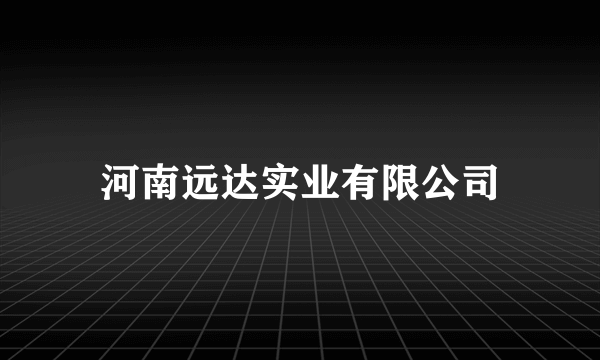 河南远达实业有限公司